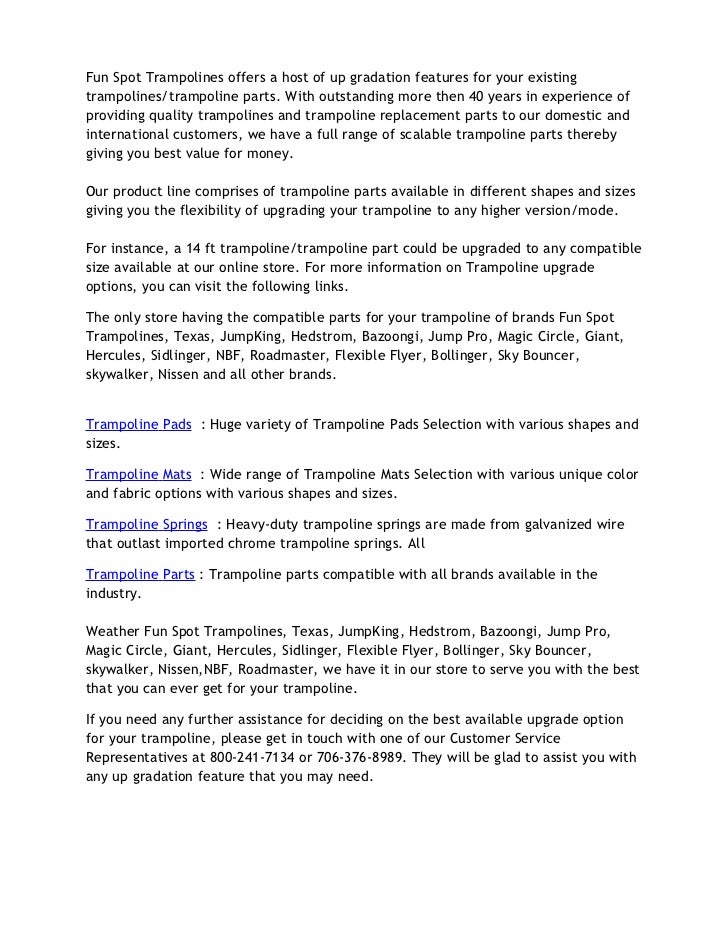 Fun Spot Trampolines offers a host of up gradation features for your existing trampolines/trampoline parts. With outstanding more then 40 years in experience of providing quality trampolines and trampoline replacement parts to our domestic and international customers, we have a full range of scalable trampoline parts thereby giving you best value for money.

Our product line comprises of trampoline parts available in different shapes and sizes giving you the flexibility of upgrading your trampoline to any higher version/mode.

For instance, a 14 ft trampoline/trampoline part could be upgraded to any compatible size available at our online store. For more information on Trampoline upgrade options, you can visit the following links.

The only store having the compatible parts for your trampoline of brands Fun Spot Trampolines, Texas, JumpKing, Hedstrom, Bazoongi, Jump Pro, Magic Circle, Giant, Hercules, Sidlinger, NBF, Roadmaster, Flexible Flyer, Bollinger, Sky Bouncer, skywalker, Nissen and all other brands.

Trampoline Pads : Huge variety of Trampoline Pads Selection with various shapes and sizes.

Trampoline Mats : Wide range of Trampoline Mats Selection with various unique color and fabric options with various shapes and sizes.

Trampoline Springs : Heavy-duty trampoline springs are made from galvanized wire that outlast imported chrome trampoline springs. All

Trampoline Parts : Trampoline parts compatible with all brands available in the industry.

Weather Fun Spot Trampolines, Texas, JumpKing, Hedstrom, Bazoongi, Jump Pro, Magic Circle, Giant, Hercules, Sidlinger, Flexible Flyer, Bollinger, Sky Bouncer, skywalker, Nissen,NBF, Roadmaster, we have it in our store to serve you with the best that you can ever get for your trampoline.

If you need any further assistance for deciding on the best available upgrade option for your trampoline, please get in touch with one of our Customer Service Representatives at 800-241-7134 or 706-376-8989. They will be glad to assist you with any up gradation feature that you may need.